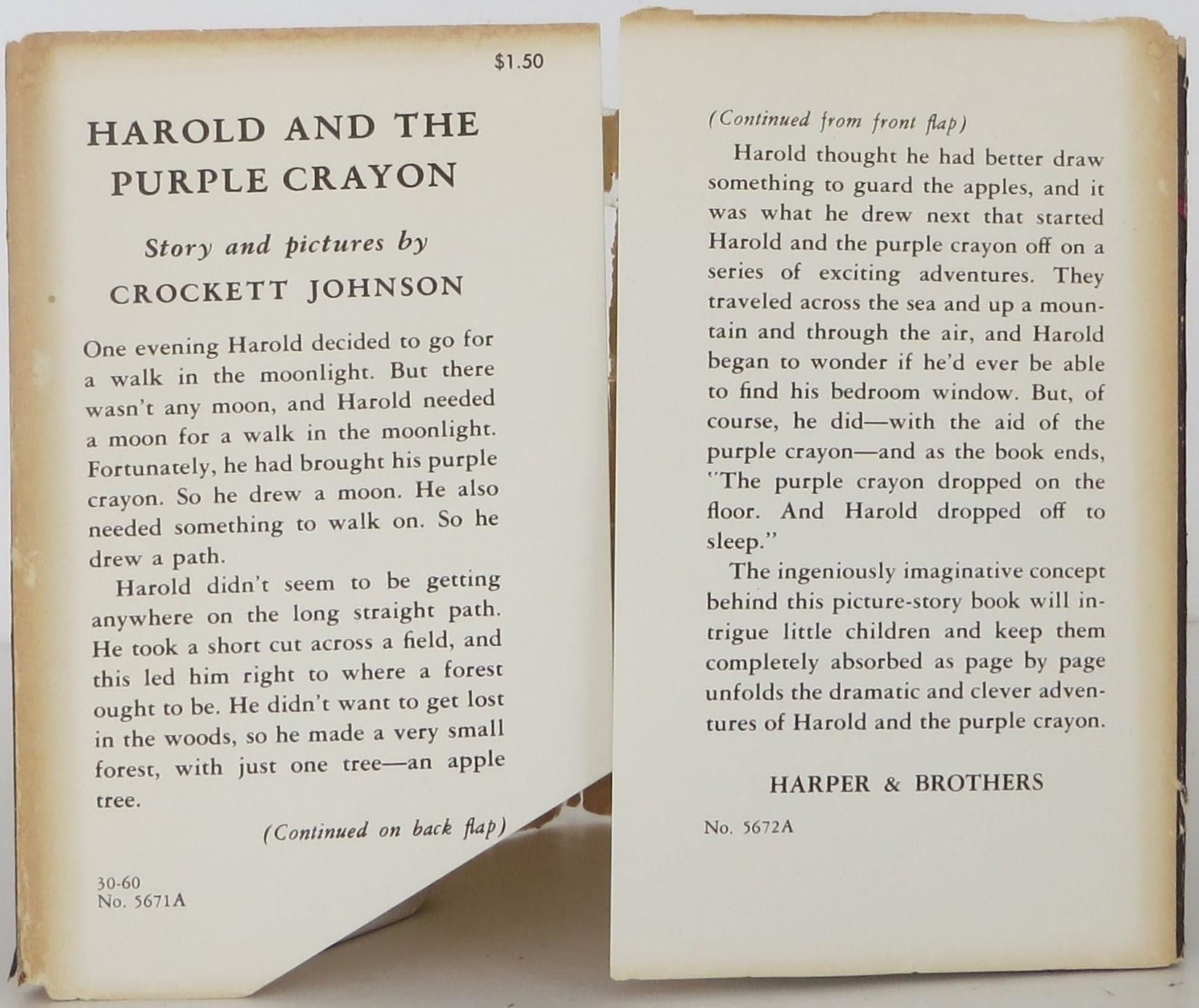 $1.50

HAROLD AND THE PURPLE CRAYON

Story and pictures by

CROCKETT JOHNSON

One evening Harold decided to go for a walk in the moonlight. But there wasn't any moon, and Harold needed a moon for a walk in the moonlight. Fortunately, he had brought his purple crayon. So he drew a moon. He also needed something to walk on. So he drew a path.

Harold didn't seem to be getting anywhere on the long straight path. He took a short cut across a field, and this led him right to where a forest ought to be. He didn't want to get lost in the woods, so he made a very small forest, with just one tree—an apple tree.

(Continued on back flap)

30-60
No. 5671A

(Continued from front flap)

Harold thought he had better draw something to guard the apples, and it was what he drew next that started Harold and the purple crayon off on a series of exciting adventures. They traveled across the sea and up a mountain and through the air, and Harold began to wonder if he'd ever be able to find his bedroom window. But, of course, he did—with the aid of the purple crayon—and as the book ends, "The purple crayon dropped on the floor. And Harold dropped off to sleep."

The ingeniously imaginative concept behind this picture-story book will intrigue little children and keep them completely absorbed as page by page unfolds the dramatic and clever adventures of Harold and the purple crayon.

HARPER & BROTHERS

No. 5672A